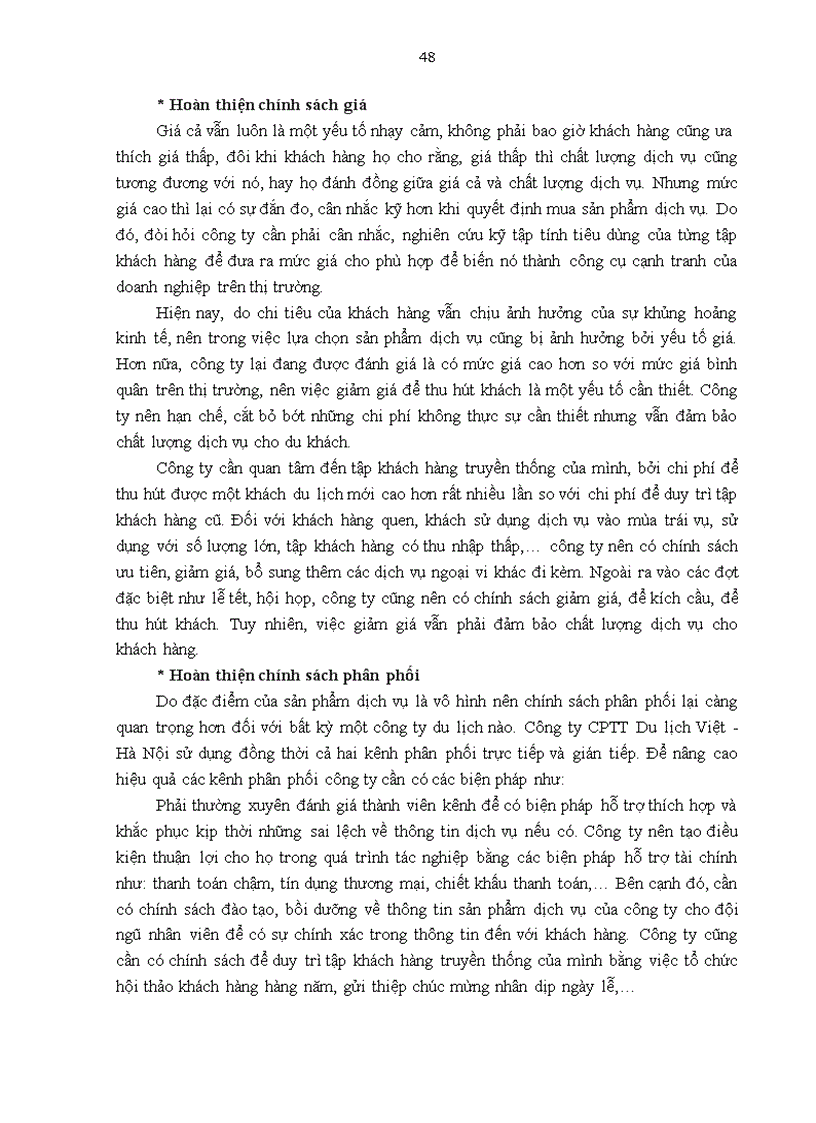 48

* Hoàn thiện chính sách giá

Giá cả vẫn luôn là một yếu tố nhạy cảm, không phải bao giờ khách hàng cũng ưa thích giá thấp, đôi khi khách hàng họ cho rằng, giá thấp thì chất lượng dịch vụ cũng tương đương với nó, hay họ đánh đồng giữa giá cả và chất lượng dịch vụ. Nhưng mức giá cao thì lại có sự đắn đo, cân nhắc kỹ hơn khi quyết định mua sản phẩm dịch vụ. Do đó, đòi hỏi công ty cần phải cân nhắc, nghiên cứu kỹ tập tính tiêu dùng của từng tập khách hàng để đưa ra mức giá cho phù hợp để biến nó thành công cụ cạnh tranh của doanh nghiệp trên thị trường.

Hiện nay, do chi tiêu của khách hàng vẫn chịu ảnh hưởng của sự khủng hoảng kinh tế, nên trong việc lựa chọn sản phẩm dịch vụ cũng bị ảnh hưởng bởi yếu tố giá. Hơn nữa, công ty lại đang được đánh giá là có mức giá cao hơn so với mức giá bình quân trên thị trường, nên việc giảm giá để thu hút khách là một yếu tố cần thiết. Công ty nên hạn chế, cắt bỏ bớt những chi phí không thực sự cần thiết nhưng vẫn đảm bảo chất lượng dịch vụ cho du khách.

Công ty cần quan tâm đến tập khách hàng truyền thống của mình, bởi chi phí để thu hút được một khách du lịch mới cao hơn rất nhiều lần so với chi phí để duy trì tập khách hàng cũ. Đối với khách hàng quen, khách sử dụng dịch vụ vào mùa trái vụ, sử dụng với số lượng lớn, tập khách hàng có thu nhập thấp,… công ty nên có chính sách ưu tiên, giảm giá, bổ sung thêm các dịch vụ ngoại vi khác đi kèm. Ngoài ra vào các đợt đặc biệt như lễ tết, hội họp, công ty cũng nên có chính sách giảm giá, để kích cầu, để thu hút khách. Tuy nhiên, việc giảm giá vẫn phải đảm bảo chất lượng dịch vụ cho khách hàng.

* Hoàn thiện chính sách phân phối

Do đặc điểm của sản phẩm dịch vụ là vô hình nên chính sách phân phối lại càng quan trọng hơn đối với bất kỳ một công ty du lịch nào. Công ty CPTT Du lịch Việt - Hà Nội sử dụng đồng thời cả hai kênh phân phối trực tiếp và gián tiếp. Để nâng cao hiệu quả các kênh phân phối công ty cần có các biện pháp như:

Phải thường xuyên đánh giá thành viên kênh để có biện pháp hỗ trợ thích hợp và khắc phục kịp thời những sai lệch về thông tin dịch vụ nếu có. Công ty nên tạo điều kiện thuận lợi cho họ trong quá trình tác nghiệp bằng các biện pháp hỗ trợ tài chính như: thanh toán chậm, tín dụng thương mại, chiết khấu thanh toán,… Bên cạnh đó, cần có chính sách đào tạo, bồi dưỡng về thông tin sản phẩm dịch vụ của công ty cho đội ngũ nhân viên để có sự chính xác trong thông tin đến với khách hàng. Công ty cũng cần có chính sách để duy trì tập khách hàng truyền thống của mình bằng việc tổ chức hội thảo khách hàng hàng năm, gửi thiệp chúc mừng nhân dịp ngày lễ,…